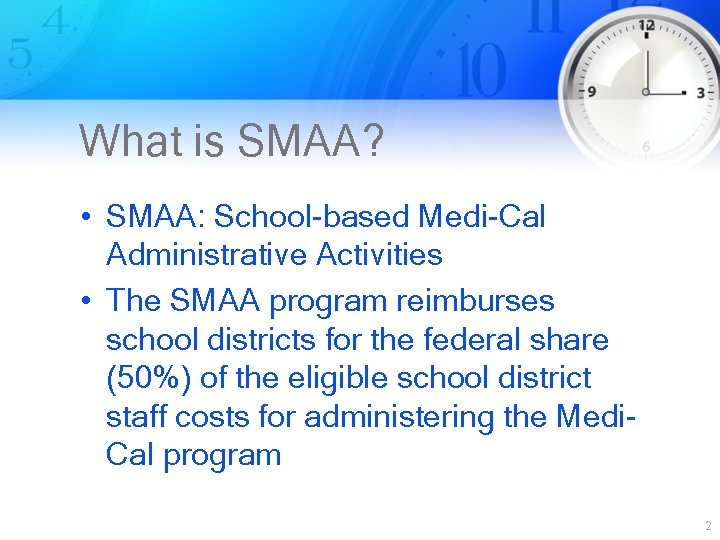 What is SMAA?

• SMAA: School-based Medi-Cal Administrative Activities

• The SMAA program reimburses school districts for the federal share (50%) of the eligible school district staff costs for administering the Medi-Cal program

2